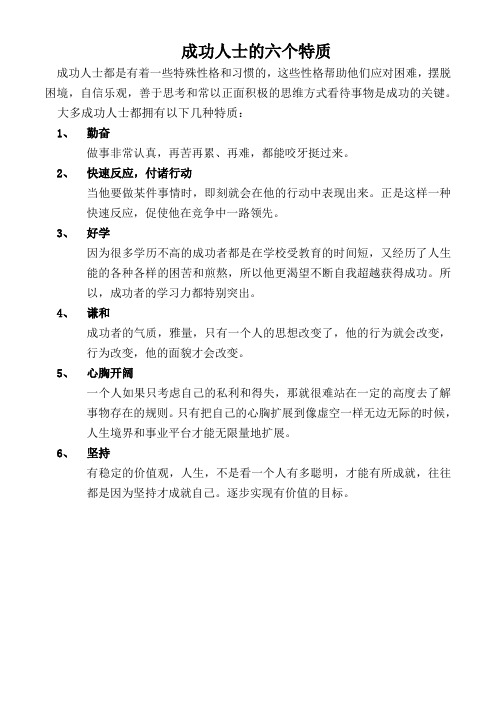 成功人士的六个特质

成功人士都是有着一些特殊性格和习惯的，这些性格帮助他们应对困难，摆脱困境，自信乐观，善于思考和常以正面积极的思维方式看待事物是成功的关键。

大多成功人士都拥有以下几种特质：

1、 勤奋

做事非常认真，再苦再累、再难，都能咬牙挺过来。

2、 快速反应，付诸行动

当他要做某件事情时，即刻就会在他的行动中表现出来。正是这样一种快速反应，促使他在竞争中一路领先。

3、 好学

因为很多学历不高的成功者都是在学校受教育的时间短，又经历了人生能的各种各样的困苦和煎熬，所以他更渴望不断自我超越获得成功。所以，成功者的学习力都特别突出。

4、 谦和

成功者的气质，雅量，只有一个人的思想改变了，他的行为就会改变，行为改变，他的面貌才会改变。

5、 心胸开阔

一个人如果只考虑自己的私利和得失，那就很难站在一定的高度去了解事物存在的规则。只有把自己的心胸扩展到像虚空一样无边无际的时候，人生境界和事业平台才能无限量地扩展。

6、 坚持

有稳定的价值观，人生，不是看一个人有多聪明，才能有所成就，往往都是因为坚持才成就自己。逐步实现有价值的目标。